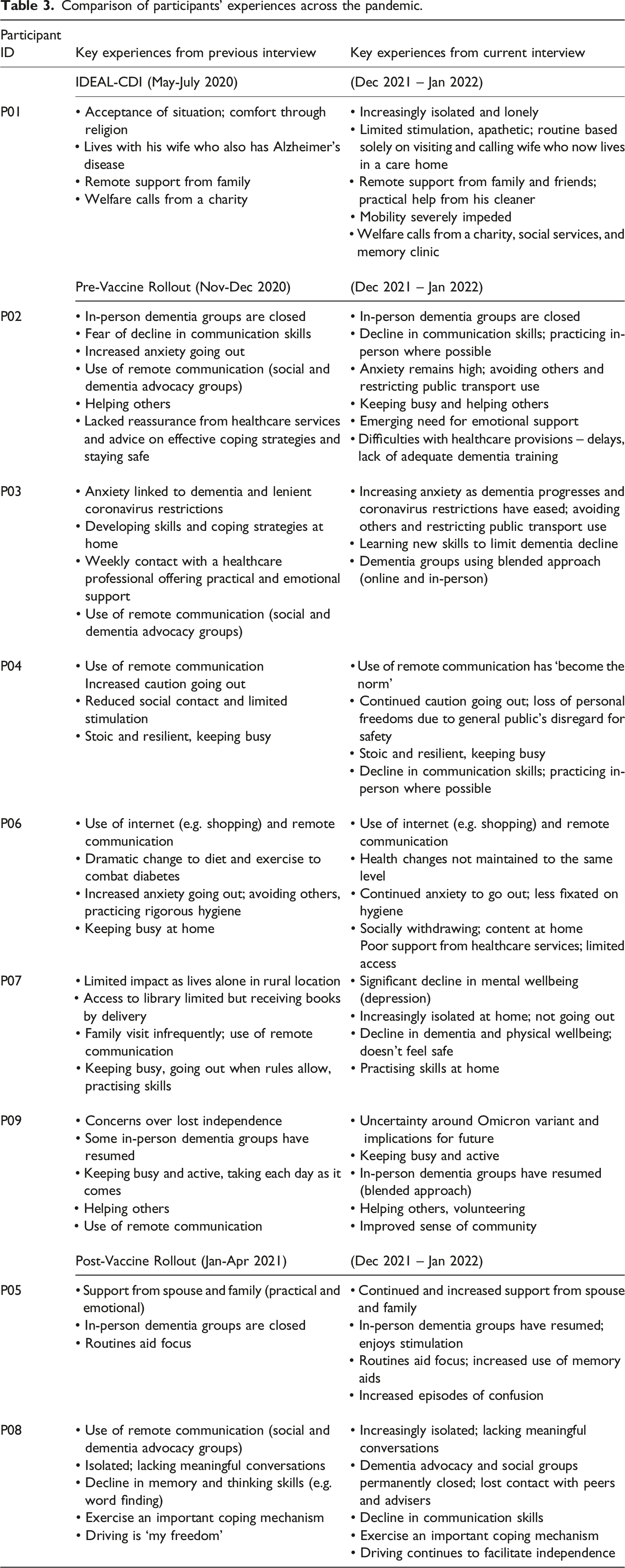 Table 3. Comparison of participants' experiences across the pandemic.

| Participant ID | Key experiences from previous interview | Key experiences from current interview |
|---|---|---|
| | IDEAL-CDI (May-July 2020) | (Dec 2021 – Jan 2022) |
| P01 | • Acceptance of situation; comfort through religion • Lives with his wife who also has Alzheimer's disease • Remote support from family • Welfare calls from a charity | • Increasingly isolated and lonely • Limited stimulation, apathetic; routine based solely on visiting and calling wife who now lives in a care home • Remote support from family and friends; practical help from his cleaner • Mobility severely impeded • Welfare calls from a charity, social services, and memory clinic |
| | Pre-Vaccine Rollout (Nov-Dec 2020) | (Dec 2021 – Jan 2022) |
| P02 | • In-person dementia groups are closed • Fear of decline in communication skills • Increased anxiety going out • Use of remote communication (social and dementia advocacy groups) • Helping others • Lacked reassurance from healthcare services and advice on effective coping strategies and staying safe | • In-person dementia groups are closed • Decline in communication skills; practicing in-person where possible • Anxiety remains high; avoiding others and restricting public transport use • Keeping busy and helping others • Emerging need for emotional support • Difficulties with healthcare provisions – delays, lack of adequate dementia training |
| P03 | • Anxiety linked to dementia and lenient coronavirus restrictions • Developing skills and coping strategies at home • Weekly contact with a healthcare professional offering practical and emotional support • Use of remote communication (social and dementia advocacy groups) | • Increasing anxiety as dementia progresses and coronavirus restrictions have eased; avoiding others and restricting public transport use • Learning new skills to limit dementia decline • Dementia groups using blended approach (online and in-person) |
| P04 | • Use of remote communication Increased caution going out • Reduced social contact and limited stimulation • Stoic and resilient, keeping busy | • Use of remote communication has 'become the norm' • Continued caution going out; loss of personal freedoms due to general public's disregard for safety • Stoic and resilient, keeping busy • Decline in communication skills; practicing in-person where possible |
| P06 | • Use of internet (e.g. shopping) and remote communication • Dramatic change to diet and exercise to combat diabetes • Increased anxiety going out; avoiding others, practicing rigorous hygiene • Keeping busy at home | • Use of internet (e.g. shopping) and remote communication • Health changes not maintained to the same level • Continued anxiety to go out; less fixated on hygiene • Socially withdrawing; content at home Poor support from healthcare services; limited access |
| P07 | • Limited impact as lives alone in rural location • Access to library limited but receiving books by delivery • Family visit infrequently; use of remote communication • Keeping busy, going out when rules allow, practising skills | • Significant decline in mental wellbeing (depression) • Increasingly isolated at home; not going out • Decline in dementia and physical wellbeing; doesn't feel safe • Practising skills at home |
| P09 | • Concerns over lost independence • Some in-person dementia groups have resumed • Keeping busy and active, taking each day as it comes • Helping others • Use of remote communication | • Uncertainty around Omicron variant and implications for future • Keeping busy and active • In-person dementia groups have resumed (blended approach) • Helping others, volunteering • Improved sense of community |
| | Post-Vaccine Rollout (Jan-Apr 2021) | (Dec 2021 – Jan 2022) |
| P05 | • Support from spouse and family (practical and emotional) • In-person dementia groups are closed • Routines aid focus | • Continued and increased support from spouse and family • In-person dementia groups have resumed; enjoys stimulation • Routines aid focus; increased use of memory aids • Increased episodes of confusion |
| P08 | • Use of remote communication (social and dementia advocacy groups) • Isolated; lacking meaningful conversations • Decline in memory and thinking skills (e.g. word finding) • Exercise an important coping mechanism • Driving is 'my freedom' | • Increasingly isolated; lacking meaningful conversations • Dementia advocacy and social groups permanently closed; lost contact with peers and advisers • Decline in communication skills • Exercise an important coping mechanism • Driving continues to facilitate independence |